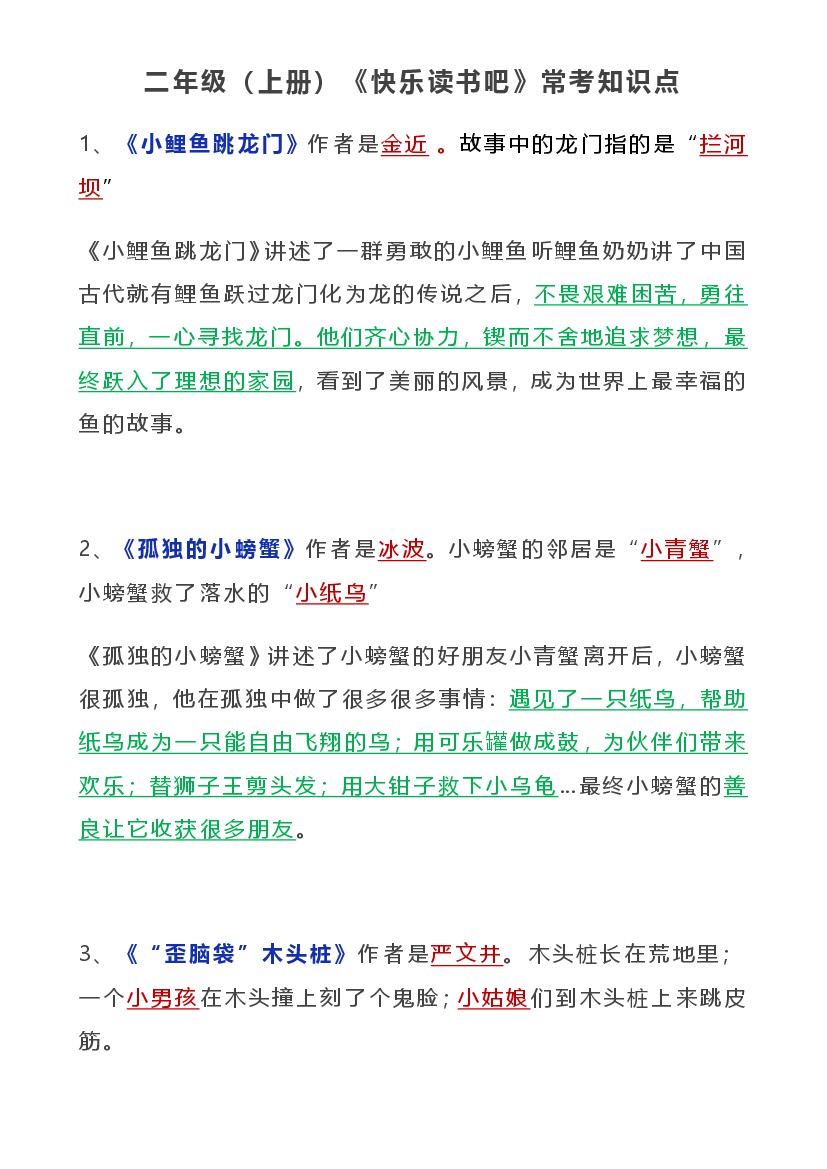 二年级（上册）《快乐读书吧》常考知识点

1、《小鲤鱼跳龙门》作者是金近 。故事中的龙门指的是“拦河坝”

《小鲤鱼跳龙门》讲述了一群勇敢的小鲤鱼听鲤鱼奶奶讲了中国古代就有鲤鱼跃过龙门化为龙的传说之后，不畏艰难困苦，勇往直前，一心寻找龙门。他们齐心协力，锲而不舍地追求梦想，最终跃入了理想的家园，看到了美丽的风景，成为世界上最幸福的鱼的故事。

2、《孤独的小螃蟹》作者是冰波。小螃蟹的邻居是“小青蟹”，小螃蟹救了落水的“小纸鸟”

《孤独的小螃蟹》讲述了小螃蟹的好朋友小青蟹离开后，小螃蟹很孤独，他在孤独中做了很多很多事情：遇见了一只纸鸟，帮助纸鸟成为一只能自由飞翔的鸟；用可乐罐做成鼓，为伙伴们带来欢乐；替狮子王剪头发；用大钳子救下小乌龟...最终小螃蟹的善良让它收获很多朋友。

3、《“歪脑袋”木头桩》作者是严文井。木头桩长在荒地里；一个小男孩在木头撞上刻了个鬼脸；小姑娘们到木头桩上来跳皮筋。